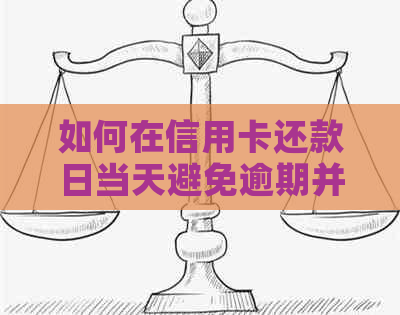 如何在信用卡还款日当天避免逾期并